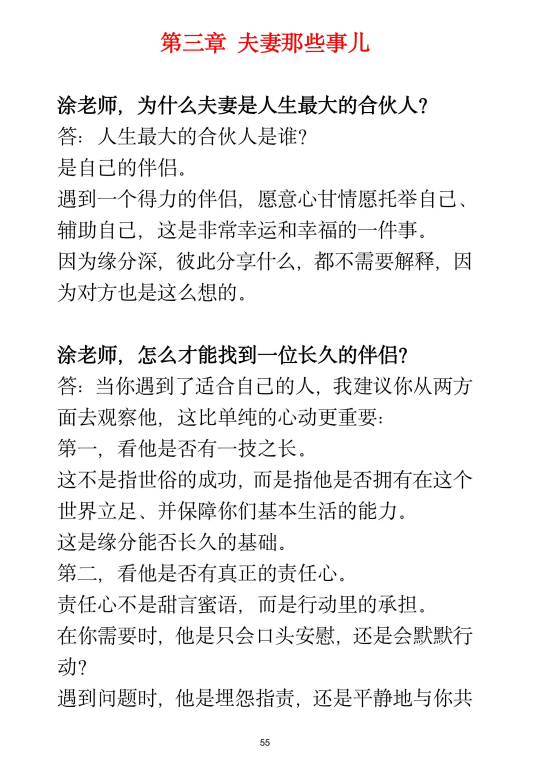 第三章 夫妻那些事儿

涂老师，为什么夫妻是人生最大的合伙人？
答：人生最大的合伙人是谁？
是自己的伴侣。
遇到一个得力的伴侣，愿意心甘情愿托举自己、辅助自己，这是非常幸运和幸福的一件事。
因为缘分深，彼此分享什么，都不需要解释，因为对方也是这么想的。

涂老师，怎么才能找到一位长久的伴侣？
答：当你遇到了适合自己的人，我建议你从两方面去观察他，这比单纯的心动更重要：
第一，看他是否有一技之长。
这不是指世俗的成功，而是指他是否拥有在这个世界立足、并保障你们基本生活的能力。
这是缘分能否长久的基础。
第二，看他是否有真正的责任心。
责任心不是甜言蜜语，而是行动里的承担。
在你需要时，他是只会口头安慰，还是会默默行动？
遇到问题时，他是埋怨指责，还是平静地与你共

55